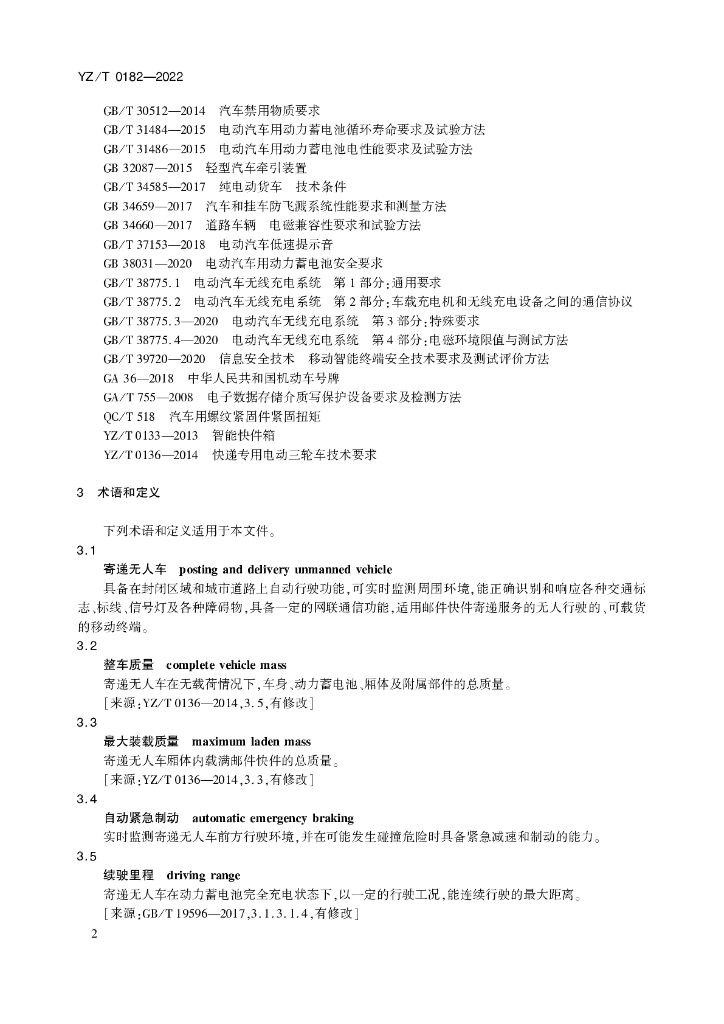 YZ/T 0182—2022

GB/T 30512—2014 汽车禁用物质要求
GB/T 31484—2015 电动汽车用动力蓄电池循环寿命要求及试验方法
GB/T 31486—2015 电动汽车用动力蓄电池电性能要求及试验方法
GB 32087—2015 轻型汽车牵引装置
GB/T 34585—2017 纯电动货车 技术条件
GB 34659—2017 汽车和挂车防飞溅系统性能要求和测量方法
GB 34660—2017 道路车辆 电磁兼容性要求和试验方法
GB/T 37153—2018 电动汽车低速提示音
GB 38031—2020 电动汽车用动力蓄电池安全要求
GB/T 38775.1 电动汽车无线充电系统 第1部分：通用要求
GB/T 38775.2 电动汽车无线充电系统 第2部分：车载充电机和无线充电设备之间的通信协议
GB/T 38775.3—2020 电动汽车无线充电系统 第3部分：特殊要求
GB/T 38775.4—2020 电动汽车无线充电系统 第4部分：电磁环境限值与测试方法
GB/T 39720—2020 信息安全技术 移动智能终端安全技术要求及测试评价方法
GA 36—2018 中华人民共和国机动车号牌
GA/T 755—2008 电子数据存储介质写保护设备要求及检测方法
QC/T 518 汽车用螺纹紧固件紧固扭矩
YZ/T 0133—2013 智能快件箱
YZ/T 0136—2014 快递专用电动三轮车技术要求

3 术语和定义

下列术语和定义适用于本文件。

3.1
寄递无人车 posting and delivery unmanned vehicle
具备在封闭区域和城市道路上自动行驶功能，可实时监测周围环境，能正确识别和响应各种交通标志、标线、信号灯及各种障碍物，具备一定的网联通信功能，适用邮件快件寄递服务的无人行驶的、可载货的移动终端。

3.2
整车质量 complete vehicle mass
寄递无人车在无载荷情况下，车身、动力蓄电池、厢体及附属部件的总质量。
[来源：YZ/T 0136—2014，3.5，有修改]

3.3
最大装载质量 maximum laden mass
寄递无人车厢体内载满邮件快件的总质量。
[来源：YZ/T 0136—2014，3.3，有修改]

3.4
自动紧急制动 automatic emergency braking
实时监测寄递无人车前方行驶环境，并在可能发生碰撞危险时具备紧急减速和制动的能力。

3.5
续驶里程 driving range
寄递无人车在动力蓄电池完全充电状态下，以一定的行驶工况，能连续行驶的最大距离。
[来源：GB/T 19596—2017，3.1.3.1.4，有修改]

2